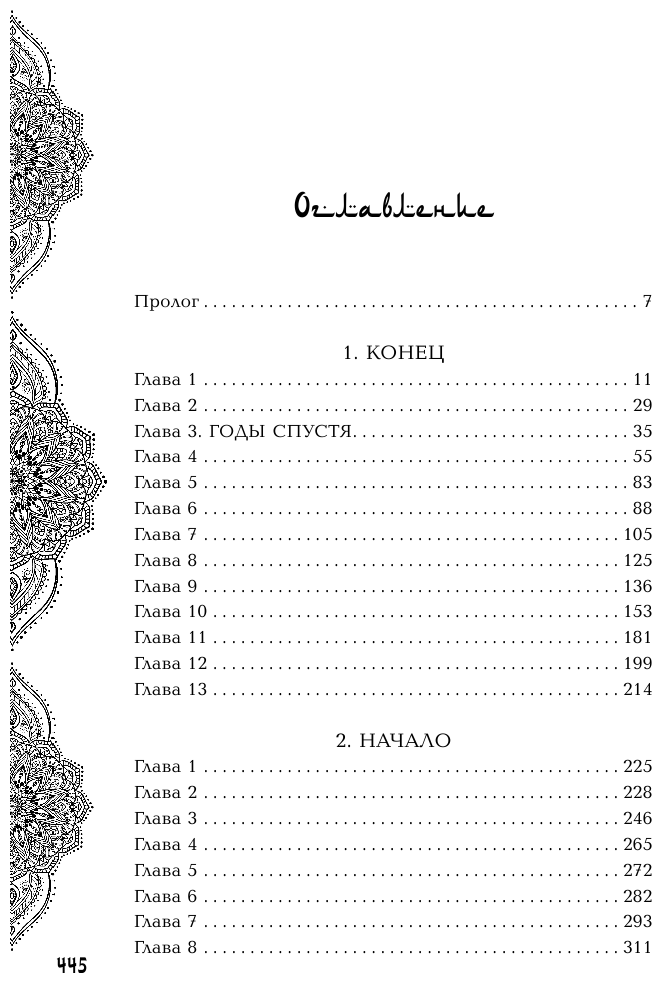 Оглавление

Пролог 7

1. КОНЕЦ

Глава 1 11
Глава 2 29
Глава 3. ГОДЫ СПУСТЯ 35
Глава 4 55
Глава 5 83
Глава 6 88
Глава 7 105
Глава 8 125
Глава 9 136
Глава 10 153
Глава 11 181
Глава 12 199
Глава 13 214

2. НАЧАЛО

Глава 1 225
Глава 2 228
Глава 3 246
Глава 4 265
Глава 5 272
Глава 6 282
Глава 7 293
Глава 8 311

445